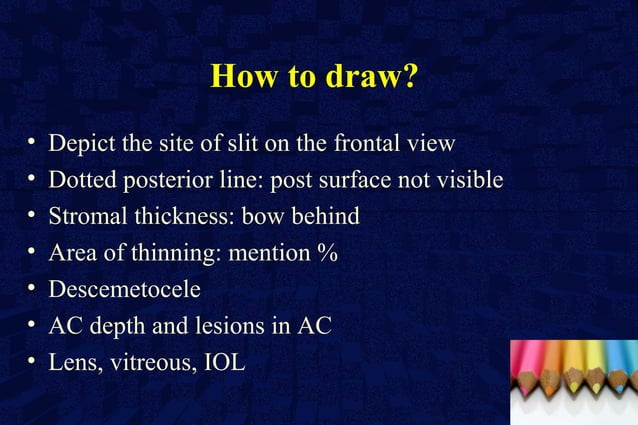 How to draw?

• Depict the site of slit on the frontal view
• Dotted posterior line: post surface not visible
• Stromal thickness: bow behind
• Area of thinning: mention %
• Descemetocele
• AC depth and lesions in AC
• Lens, vitreous, IOL